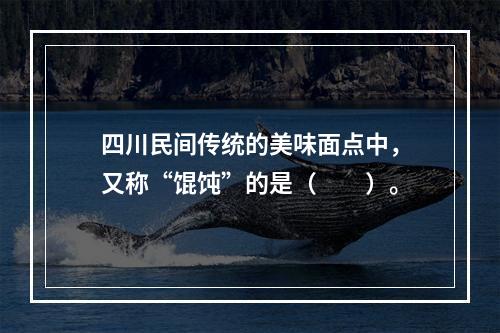 四川民间传统的美味面点中，又称“馄饨”的是（　　）。